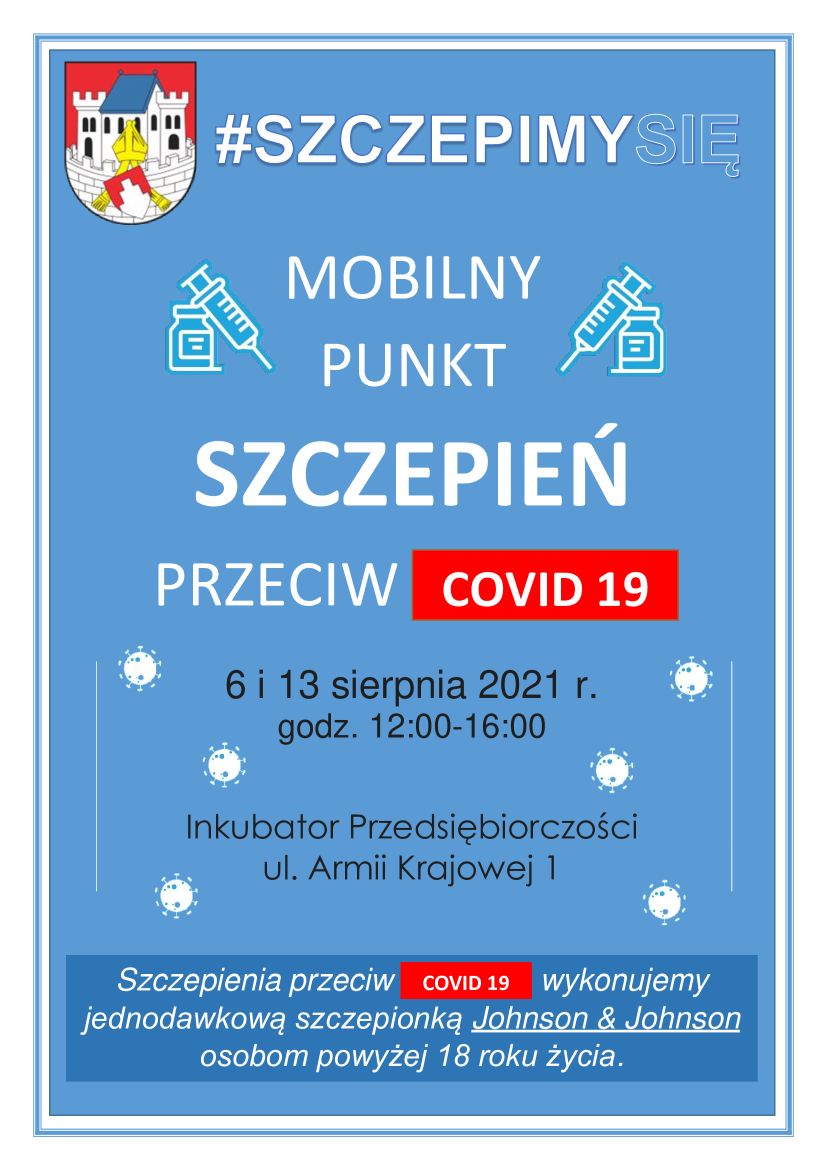 #SZCZEPIMYSIĘ

MOBILNY
PUNKT

SZCZEPIEŃ

PRZECIW COVID 19

6 i 13 sierpnia 2021 r.
godz. 12:00-16:00

Inkubator Przedsiębiorczości
ul. Armii Krajowej 1

Szczepienia przeciw COVID 19 wykonujemy jednodawkową szczepionką Johnson & Johnson osobom powyżej 18 roku życia.